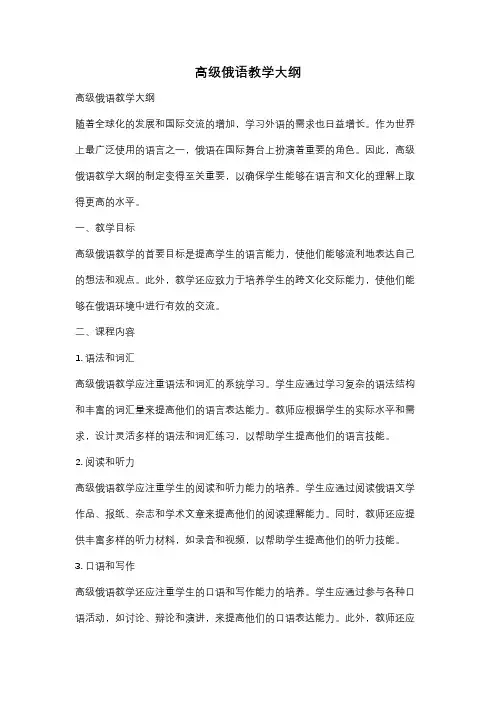 高级俄语教学大纲

高级俄语教学大纲

随着全球化的发展和国际交流的增加，学习外语的需求也日益增长。作为世界上最广泛使用的语言之一，俄语在国际舞台上扮演着重要的角色。因此，高级俄语教学大纲的制定变得至关重要，以确保学生能够在语言和文化的理解上取得更高的水平。

一、教学目标

高级俄语教学的首要目标是提高学生的语言能力，使他们能够流利地表达自己的想法和观点。此外，教学还应致力于培养学生的跨文化交际能力，使他们能够在俄语环境中进行有效的交流。

二、课程内容

1. 语法和词汇

高级俄语教学应注重语法和词汇的系统学习。学生应通过学习复杂的语法结构和丰富的词汇量来提高他们的语言表达能力。教师应根据学生的实际水平和需求，设计灵活多样的语法和词汇练习，以帮助学生提高他们的语言技能。

2. 阅读和听力

高级俄语教学应注重学生的阅读和听力能力的培养。学生应通过阅读俄语文学作品、报纸、杂志和学术文章来提高他们的阅读理解能力。同时，教师还应提供丰富多样的听力材料，如录音和视频，以帮助学生提高他们的听力技能。

3. 口语和写作

高级俄语教学还应注重学生的口语和写作能力的培养。学生应通过参与各种口语活动，如讨论、辩论和演讲，来提高他们的口语表达能力。此外，教师还应